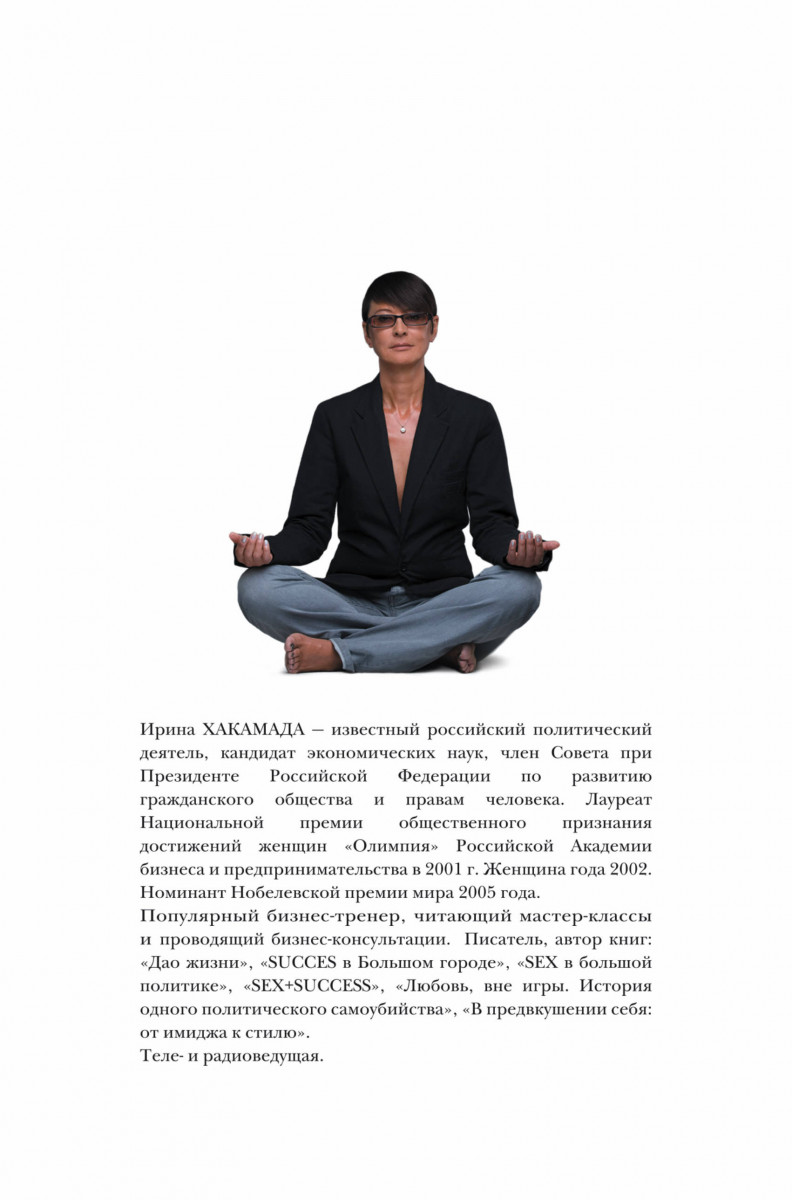 Ирина ХАКАМАДА — известный российский политический деятель, кандидат экономических наук, член Совета при Президенте Российской Федерации по развитию гражданского общества и правам человека. Лауреат Национальной премии общественного признания достижений женщин «Олимпия» Российской Академии бизнеса и предпринимательства в 2001 г. Женщина года 2002. Номинант Нобелевской премии мира 2005 года.
Популярный бизнес-тренер, читающий мастер-классы и проводящий бизнес-консультации. Писатель, автор книг: «Дао жизни», «SUCCES в Большом городе», «SEX в большой политике», «SEX+SUCCESS», «Любовь, вне игры. История одного политического самоубийства», «В предвкушении себя: от имиджа к стилю».
Теле- и радиоведущая.